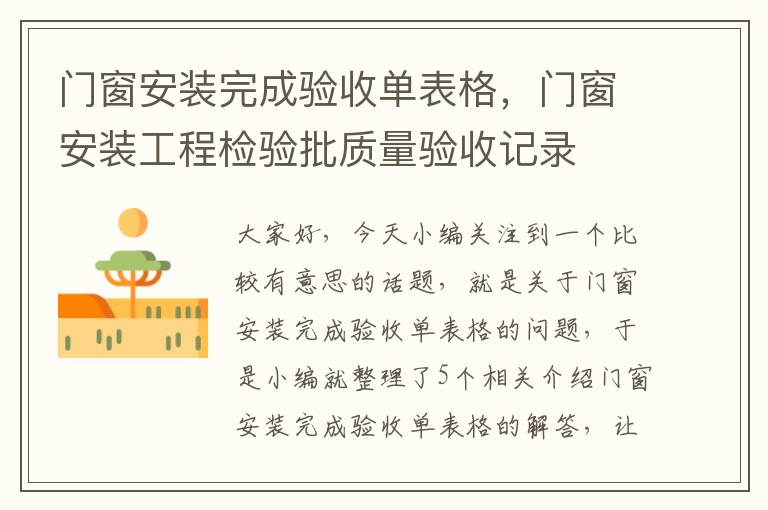 门窗安装完成验收单表格，门窗安装工程检验批质量验收记录

大家好，今天小编关注到一个比较有意思的话题，就是关于门窗安装完成验收单表格的问题，于是小编就整理了5个相关介绍门窗安装完成验收单表格的解答，让